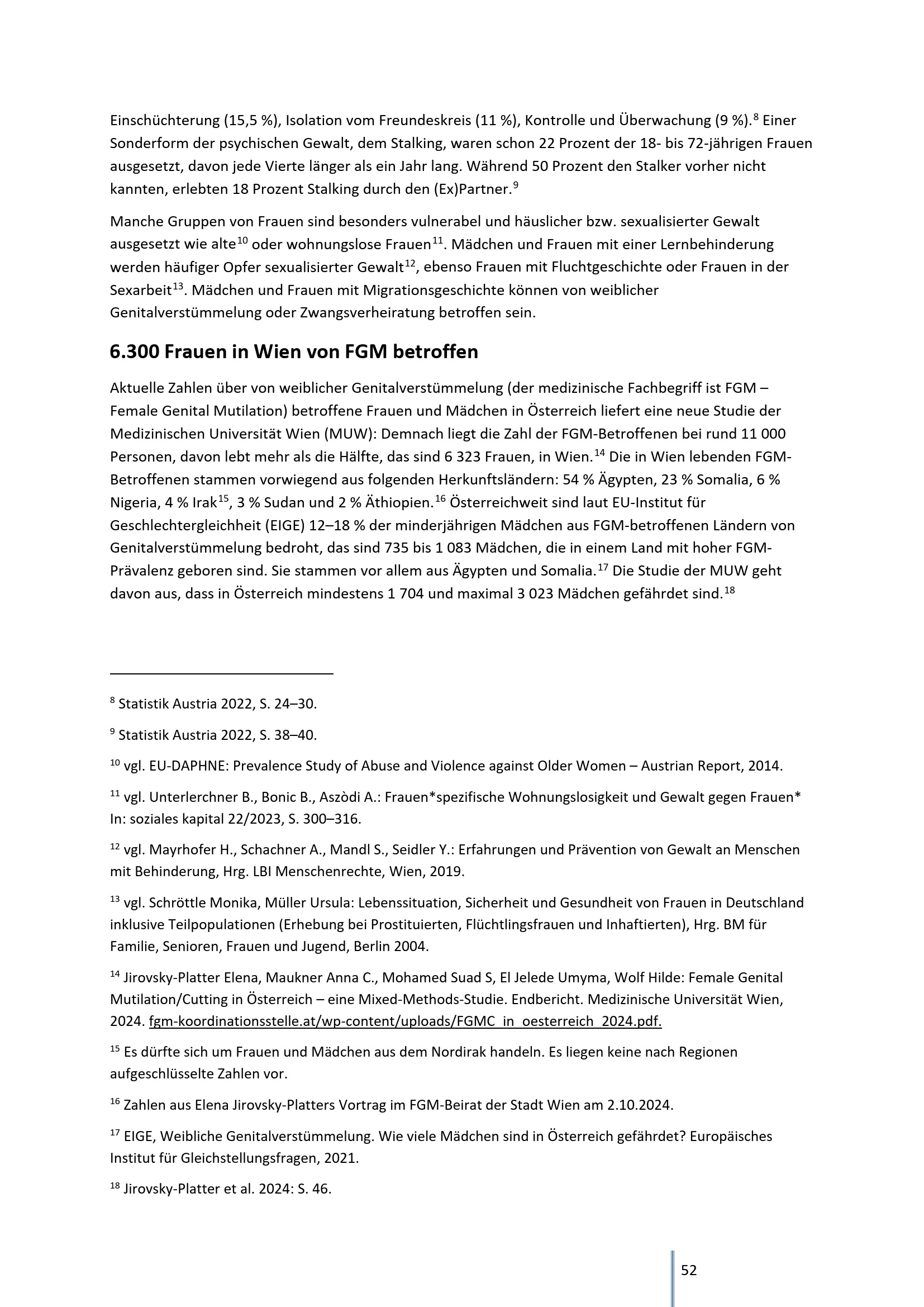 Einschüchterung (15,5 %), Isolation vom Freundeskreis (11 %), Kontrolle und Überwachung (9 %).$^{8}$ Einer Sonderform der psychischen Gewalt, dem Stalking, waren schon 22 Prozent der 18- bis 72-jährigen Frauen ausgesetzt, davon jede Vierte länger als ein Jahr lang. Während 50 Prozent den Stalker vorher nicht kannten, erlebten 18 Prozent Stalking durch den (Ex)Partner.$^{9}$

Manche Gruppen von Frauen sind besonders vulnerabel und häuslicher bzw. sexualisierter Gewalt ausgesetzt wie alte$^{10}$ oder wohnungslose Frauen$^{11}$. Mädchen und Frauen mit einer Lernbehinderung werden häufiger Opfer sexualisierter Gewalt$^{12}$, ebenso Frauen mit Fluchtgeschichte oder Frauen in der Sexarbeit$^{13}$. Mädchen und Frauen mit Migrationsgeschichte können von weiblicher Genitalverstümmelung oder Zwangsverheiratung betroffen sein.

6.300 Frauen in Wien von FGM betroffen

Aktuelle Zahlen über von weiblicher Genitalverstümmelung (der medizinische Fachbegriff ist FGM – Female Genital Mutilation) betroffene Frauen und Mädchen in Österreich liefert eine neue Studie der Medizinischen Universität Wien (MUW): Demnach liegt die Zahl der FGM-Betroffenen bei rund 11 000 Personen, davon lebt mehr als die Hälfte, das sind 6 323 Frauen, in Wien.$^{14}$ Die in Wien lebenden FGM-Betroffenen stammen vorwiegend aus folgenden Herkunftsländern: 54 % Ägypten, 23 % Somalia, 6 % Nigeria, 4 % Irak$^{15}$, 3 % Sudan und 2 % Äthiopien.$^{16}$ Österreichweit sind laut EU-Institut für Geschlechtergleichheit (EIGE) 12–18 % der minderjährigen Mädchen aus FGM-betroffenen Ländern von Genitalverstümmelung bedroht, das sind 735 bis 1 083 Mädchen, die in einem Land mit hoher FGM-Prävalenz geboren sind. Sie stammen vor allem aus Ägypten und Somalia.$^{17}$ Die Studie der MUW geht davon aus, dass in Österreich mindestens 1 704 und maximal 3 023 Mädchen gefährdet sind.$^{18}$

$^{8}$ Statistik Austria 2022, S. 24–30.

$^{9}$ Statistik Austria 2022, S. 38–40.

$^{10}$ vgl. EU-DAPHNE: Prevalence Study of Abuse and Violence against Older Women – Austrian Report, 2014.

$^{11}$ vgl. Unterlerchner B., Bonic B., Aszòdi A.: Frauen*spezifische Wohnungslosigkeit und Gewalt gegen Frauen* In: soziales kapital 22/2023, S. 300–316.

$^{12}$ vgl. Mayrhofer H., Schachner A., Mandl S., Seidler Y.: Erfahrungen und Prävention von Gewalt an Menschen mit Behinderung, Hrg. LBI Menschenrechte, Wien, 2019.

$^{13}$ vgl. Schröttle Monika, Müller Ursula: Lebenssituation, Sicherheit und Gesundheit von Frauen in Deutschland inklusive Teilpopulationen (Erhebung bei Prostituierten, Flüchtlingsfrauen und Inhaftierten), Hrg. BM für Familie, Senioren, Frauen und Jugend, Berlin 2004.

$^{14}$ Jirovsky-Platter Elena, Maukner Anna C., Mohamed Suad S, El Jelede Umyma, Wolf Hilde: Female Genital Mutilation/Cutting in Österreich – eine Mixed-Methods-Studie. Endbericht. Medizinische Universität Wien, 2024. fgm-koordinationsstelle.at/wp-content/uploads/FGMC_in_oesterreich_2024.pdf.

$^{15}$ Es dürfte sich um Frauen und Mädchen aus dem Nordirak handeln. Es liegen keine nach Regionen aufgeschlüsselte Zahlen vor.

$^{16}$ Zahlen aus Elena Jirovsky-Platters Vortrag im FGM-Beirat der Stadt Wien am 2.10.2024.

$^{17}$ EIGE, Weibliche Genitalverstümmelung. Wie viele Mädchen sind in Österreich gefährdet? Europäisches Institut für Gleichstellungsfragen, 2021.

$^{18}$ Jirovsky-Platter et al. 2024: S. 46.

52